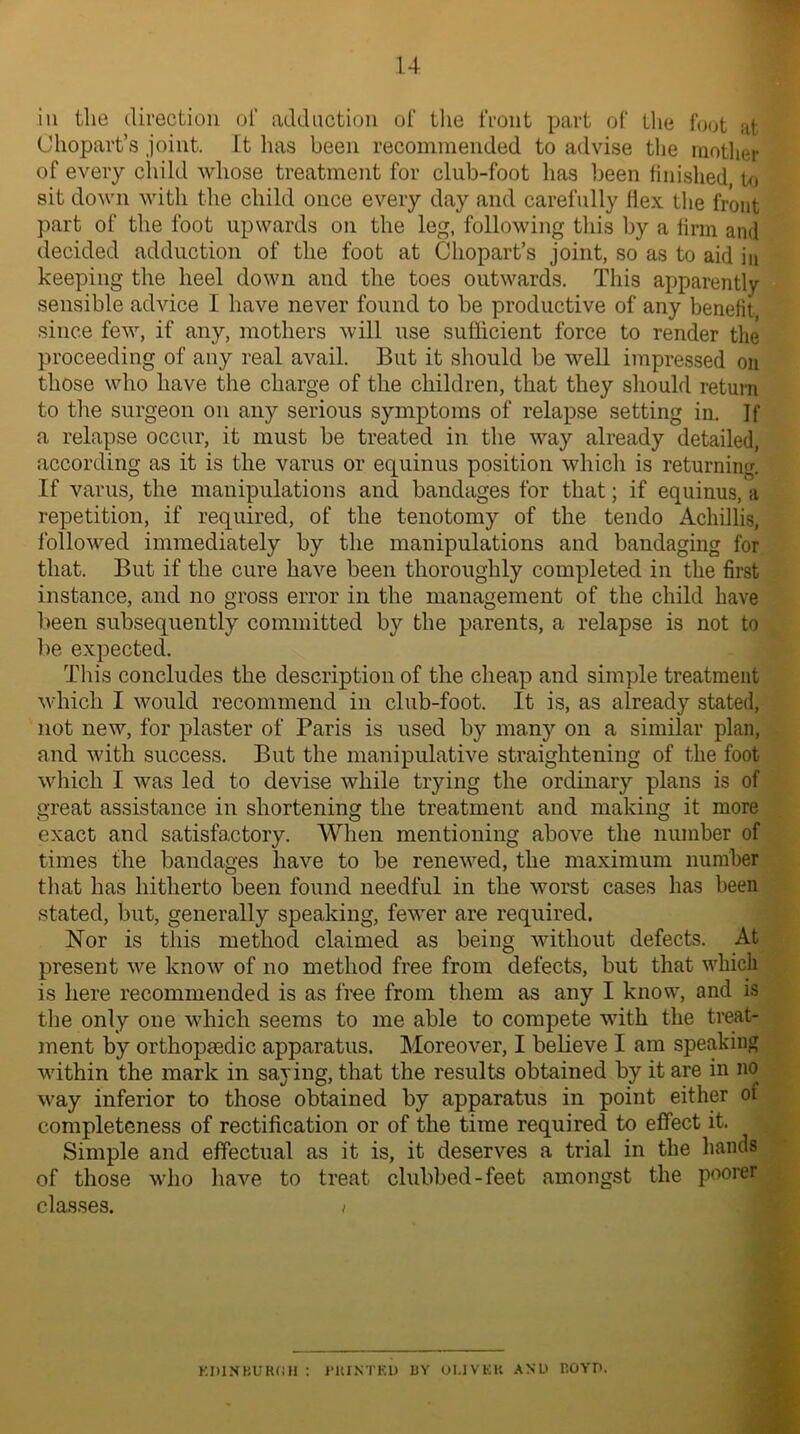 14

in the direction of adduction of the front part of the foot at Chopart's joint. It has been recommended to advise the mother of every child whose treatment for club-foot has been finished, to sit down with the child once every day and carefully flex the front part of the foot upwards on the leg, following this by a firm and decided adduction of the foot at Chopart's joint, so as to aid in keeping the heel down and the toes outwards. This apparently sensible advice I have never found to be productive of any benefit, since few, if any, mothers will use sufficient force to render the proceeding of any real avail. But it should be well impressed on those who have the charge of the children, that they should return to the surgeon on any serious symptoms of relapse setting in. If a relapse occur, it must be treated in the way already detailed, according as it is the varus or equinus position which is returning. If varus, the manipulations and bandages for that; if equinus, a repetition, if required, of the tenotomy of the tendo Achillis, followed immediately by the manipulations and bandaging for that. But if the cure have been thoroughly completed in the first instance, and no gross error in the management of the child have been subsequently committed by the parents, a relapse is not to be expected.

This concludes the description of the cheap and simple treatment which I would recommend in club-foot. It is, as already stated, not new, for plaster of Paris is used by many on a similar plan, and with success. But the manipulative straightening of the foot which I was led to devise while trying the ordinary plans is of great assistance in shortening the treatment and making it more exact and satisfactory. When mentioning above the number of times the bandages have to be renewed, the maximum number that has hitherto been found needful in the worst cases has been stated, but, generally speaking, fewer are required.

Nor is this method claimed as being without defects. At present we know of no method free from defects, but that which is here recommended is as free from them as any I know, and is the only one which seems to me able to compete with the treatment by orthopædic apparatus. Moreover, I believe I am speaking within the mark in saying, that the results obtained by it are in no way inferior to those obtained by apparatus in point either of completeness of rectification or of the time required to effect it.

Simple and effectual as it is, it deserves a trial in the hands of those who have to treat clubbed-feet amongst the poorer classes.

EDINBURGH : PRINTED BY OLIVER AND BOYD.